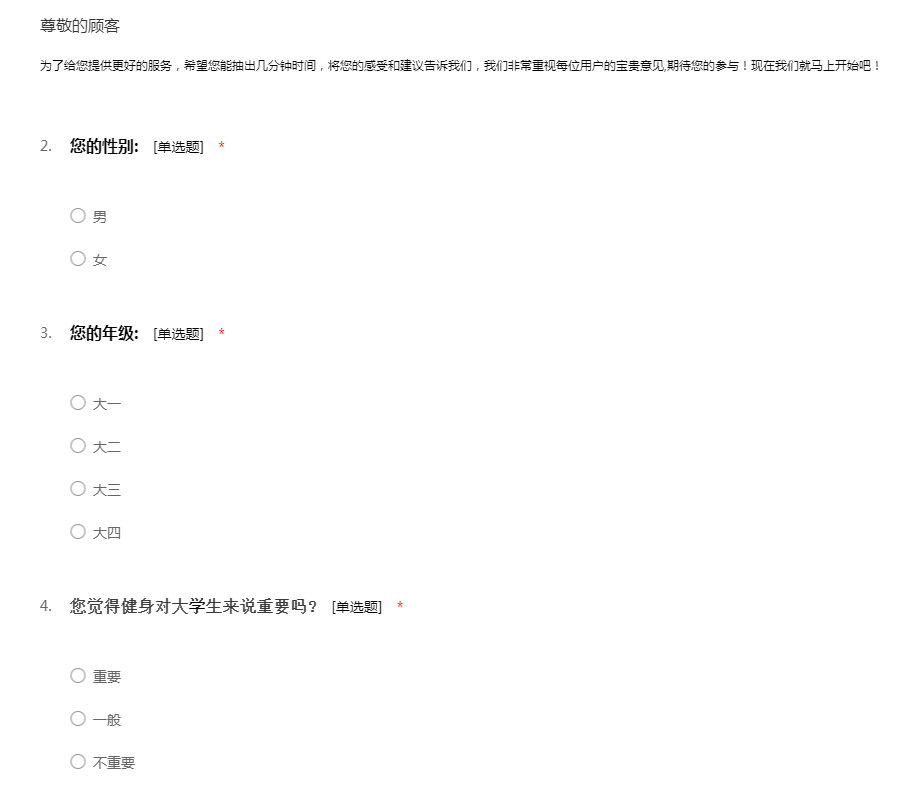 尊敬的顾客

为了给您提供更好的服务，希望您能抽出几分钟时间，将您的感受和建议告诉我们，我们非常重视每位用户的宝贵意见,期待您的参与！现在我们就马上开始吧！

2. 您的性别: [单选题] *

○ 男

○ 女

3. 您的年级: [单选题] *

○ 大一

○ 大二

○ 大三

○ 大四

4. 您觉得健身对大学生来说重要吗？ [单选题] *

○ 重要

○ 一般

○ 不重要